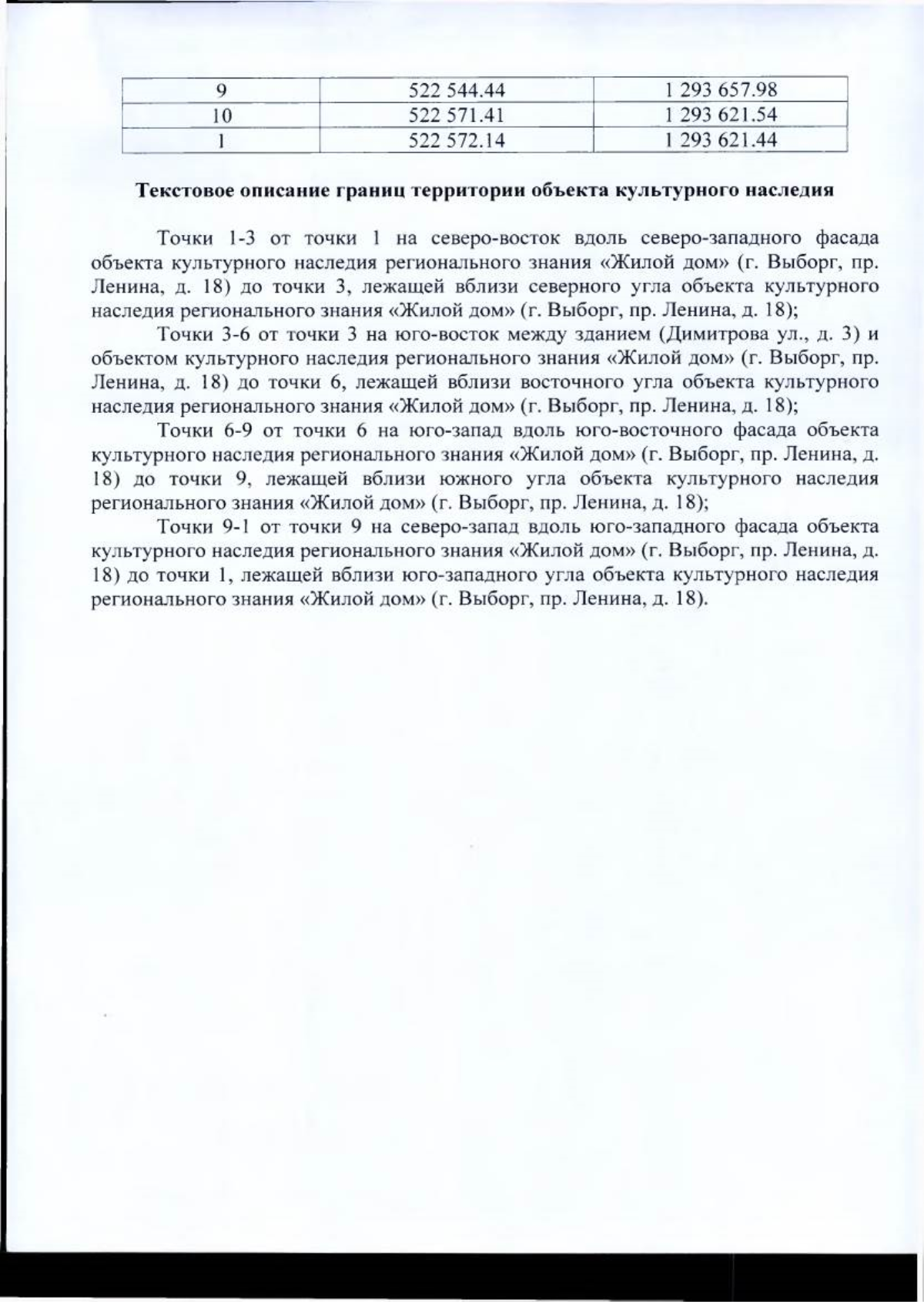 | 9 | 522 544.44 | 1 293 657.98 |
|---|---|---|
| 10 | 522 571.41 | 1 293 621.54 |
| 1 | 522 572.14 | 1 293 621.44 |

Текстовое описание границ территории объекта культурного наследия

Точки 1-3 от точки 1 на северо-восток вдоль северо-западного фасада объекта культурного наследия регионального знания «Жилой дом» (г. Выборг, пр. Ленина, д. 18) до точки 3, лежащей вблизи северного угла объекта культурного наследия регионального знания «Жилой дом» (г. Выборг, пр. Ленина, д. 18);

Точки 3-6 от точки 3 на юго-восток между зданием (Димитрова ул., д. 3) и объектом культурного наследия регионального знания «Жилой дом» (г. Выборг, пр. Ленина, д. 18) до точки 6, лежащей вблизи восточного угла объекта культурного наследия регионального знания «Жилой дом» (г. Выборг, пр. Ленина, д. 18);

Точки 6-9 от точки 6 на юго-запад вдоль юго-восточного фасада объекта культурного наследия регионального знания «Жилой дом» (г. Выборг, пр. Ленина, д. 18) до точки 9, лежащей вблизи южного угла объекта культурного наследия регионального знания «Жилой дом» (г. Выборг, пр. Ленина, д. 18);

Точки 9-1 от точки 9 на северо-запад вдоль юго-западного фасада объекта культурного наследия регионального знания «Жилой дом» (г. Выборг, пр. Ленина, д. 18) до точки 1, лежащей вблизи юго-западного угла объекта культурного наследия регионального знания «Жилой дом» (г. Выборг, пр. Ленина, д. 18).